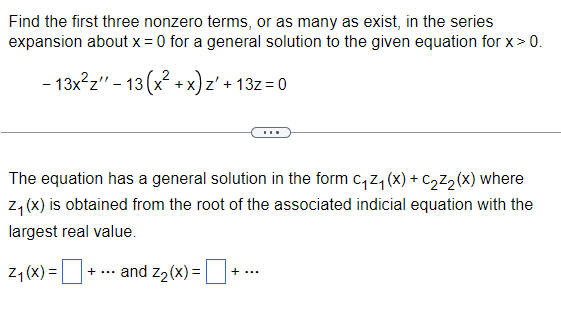 Find the first three nonzero terms, or as many as exist, in the series expansion about $x = 0$ for a general solution to the given equation for $x > 0$.

$-13x^2z'' - 13(x^2 + x)z' + 13z = 0$

...

The equation has a general solution in the form $c_1z_1(x) + c_2z_2(x)$ where $z_1(x)$ is obtained from the root of the associated indicial equation with the largest real value.

$z_1(x) = \square + \cdots$ and $z_2(x) = \square + \cdots$